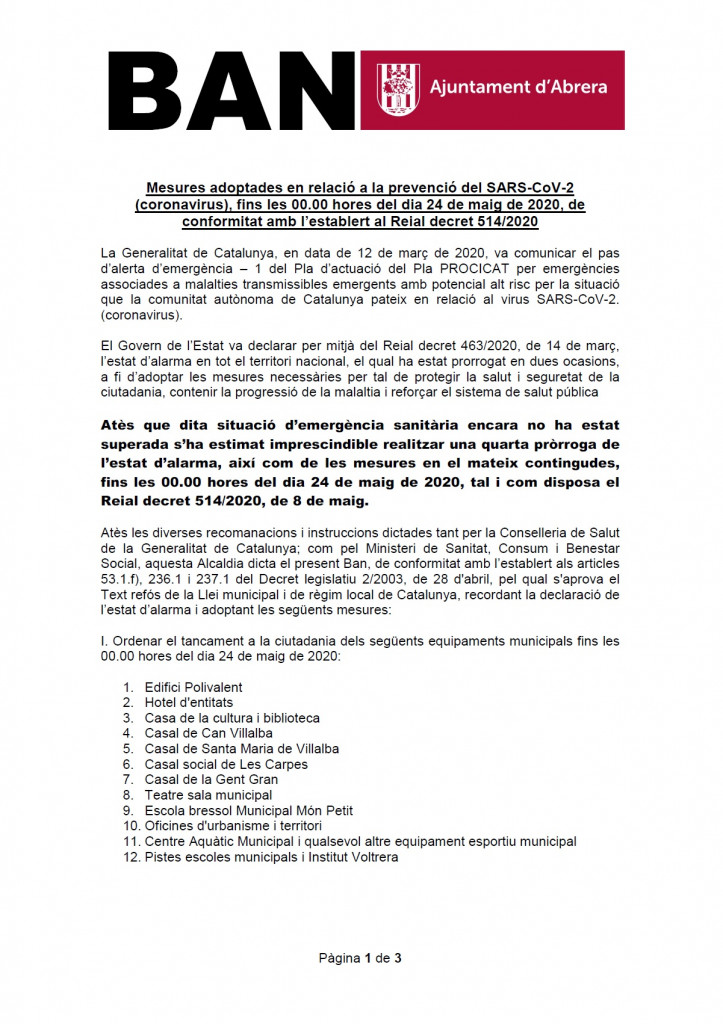 BAN

Ajuntament d'Abrera

Mesures adoptades en relació a la prevenció del SARS-CoV-2 (coronavirus), fins les 00.00 hores del dia 24 de maig de 2020, de conformitat amb l'establert al Reial decret 514/2020

La Generalitat de Catalunya, en data de 12 de març de 2020, va comunicar el pas d'alerta d'emergència – 1 del Pla d'actuació del Pla PROCICAT per emergències associades a malalties transmissibles emergents amb potencial alt risc per la situació que la comunitat autònoma de Catalunya pateix en relació al virus SARS-CoV-2. (coronavirus).

El Govern de l'Estat va declarar per mitjà del Reial decret 463/2020, de 14 de març, l'estat d'alarma en tot el territori nacional, el qual ha estat prorrogat en dues ocasions, a fi d'adoptar les mesures necessàries per tal de protegir la salut i seguretat de la ciutadania, contenir la progressió de la malaltia i reforçar el sistema de salut pública

Atès que dita situació d'emergència sanitària encara no ha estat superada s'ha estimat imprescindible realitzar una quarta pròrroga de l'estat d'alarma, així com de les mesures en el mateix contingudes, fins les 00.00 hores del dia 24 de maig de 2020, tal i com disposa el Reial decret 514/2020, de 8 de maig.

Atès les diverses recomanacions i instruccions dictades tant per la Conselleria de Salut de la Generalitat de Catalunya; com pel Ministeri de Sanitat, Consum i Benestar Social, aquesta Alcaldia dicta el present Ban, de conformitat amb l'establert als articles 53.1.f), 236.1 i 237.1 del Decret legislatiu 2/2003, de 28 d'abril, pel qual s'aprova el Text refós de la Llei municipal i de règim local de Catalunya, recordant la declaració de l'estat d'alarma i adoptant les següents mesures:

I. Ordenar el tancament a la ciutadania dels següents equipaments municipals fins les 00.00 hores del dia 24 de maig de 2020:

1. Edifici Polivalent
2. Hotel d'entitats
3. Casa de la cultura i biblioteca
4. Casal de Can Villalba
5. Casal de Santa Maria de Villalba
6. Casal social de Les Carpes
7. Casal de la Gent Gran
8. Teatre sala municipal
9. Escola bressol Municipal Món Petit
10. Oficines d'urbanisme i territori
11. Centre Aquàtic Municipal i qualsevol altre equipament esportiu municipal
12. Pistes escoles municipals i Institut Voltrera

Pàgina 1 de 3